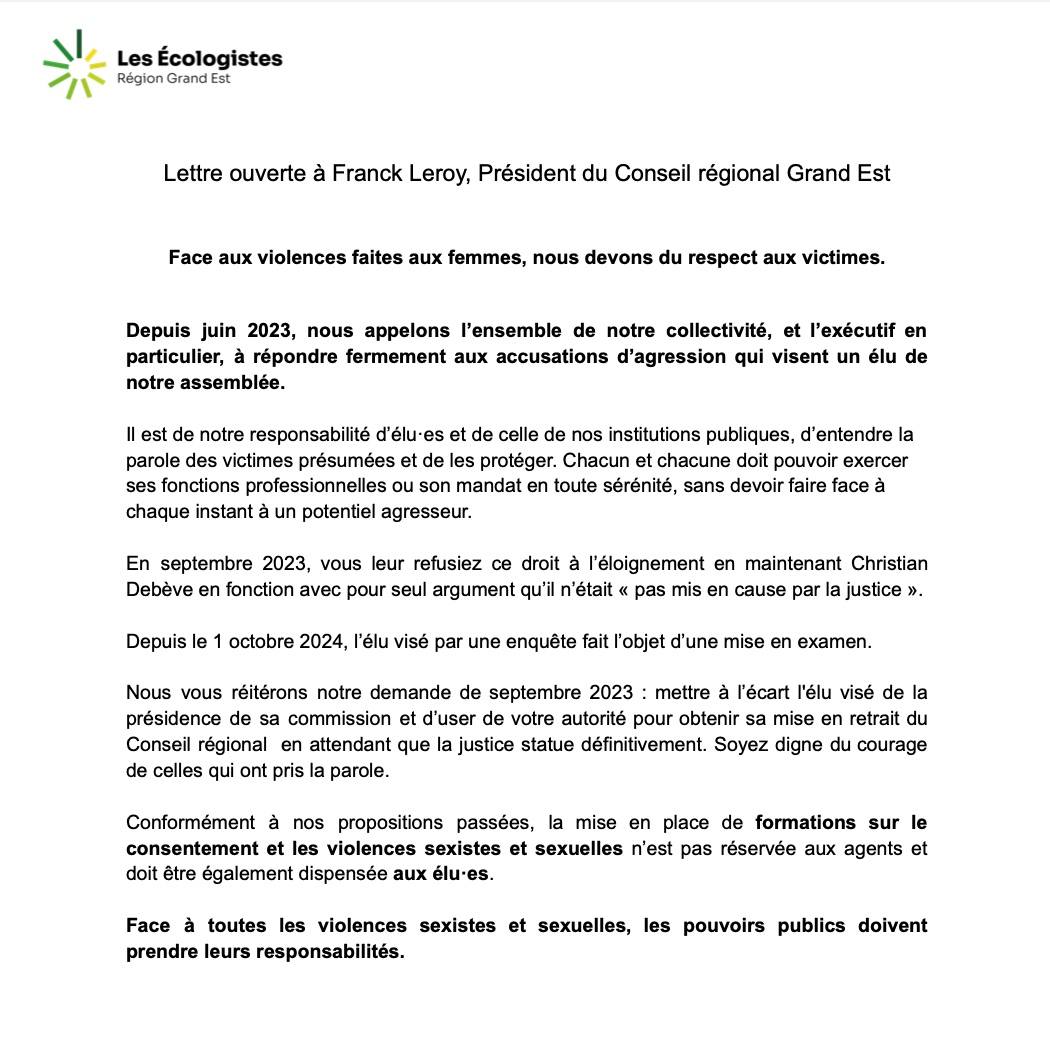 Les Écologistes
Région Grand Est

Lettre ouverte à Franck Leroy, Président du Conseil régional Grand Est

Face aux violences faites aux femmes, nous devons du respect aux victimes.

Depuis juin 2023, nous appelons l'ensemble de notre collectivité, et l'exécutif en particulier, à répondre fermement aux accusations d'agression qui visent un élu de notre assemblée.

Il est de notre responsabilité d'élu·es et de celle de nos institutions publiques, d'entendre la parole des victimes présumées et de les protéger. Chacun et chacune doit pouvoir exercer ses fonctions professionnelles ou son mandat en toute sérénité, sans devoir faire face à chaque instant à un potentiel agresseur.

En septembre 2023, vous leur refusiez ce droit à l'éloignement en maintenant Christian Debève en fonction avec pour seul argument qu'il n'était « pas mis en cause par la justice ».

Depuis le 1 octobre 2024, l'élu visé par une enquête fait l'objet d'une mise en examen.

Nous vous réitérons notre demande de septembre 2023 : mettre à l'écart l'élu visé de la présidence de sa commission et d'user de votre autorité pour obtenir sa mise en retrait du Conseil régional en attendant que la justice statue définitivement. Soyez digne du courage de celles qui ont pris la parole.

Conformément à nos propositions passées, la mise en place de formations sur le consentement et les violences sexistes et sexuelles n'est pas réservée aux agents et doit être également dispensée aux élu·es.

Face à toutes les violences sexistes et sexuelles, les pouvoirs publics doivent prendre leurs responsabilités.